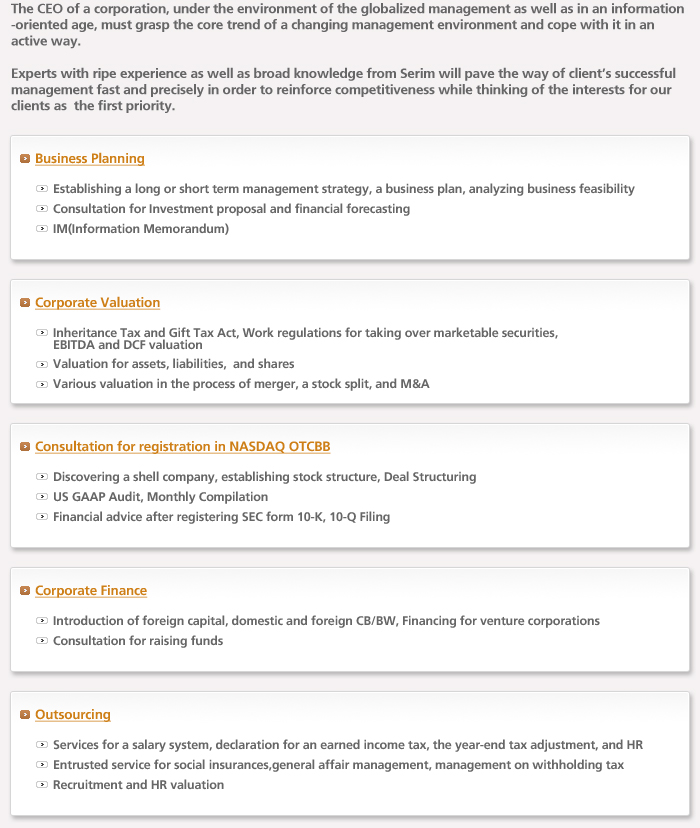 The CEO of a corporation, under the environment of the globalized management as well as in an information -oriented age, must grasp the core trend of a changing management environment and cope with it in an active way.

Experts with ripe experience as well as broad knowledge from Serim will pave the way of client's successful management fast and precisely in order to reinforce competitiveness while thinking of the interests for our clients as the first priority.

Business Planning

Establishing a long or short term management strategy, a business plan, analyzing business feasibility
Consultation for Investment proposal and financial forecasting
IM(Information Memorandum)

Corporate Valuation

Inheritance Tax and Gift Tax Act, Work regulations for taking over marketable securities, EBITDA and DCF valuation
Valuation for assets, liabilities, and shares
Various valuation in the process of merger, a stock split, and M&A

Consultation for registration in NASDAQ OTCBB

Discovering a shell company, establishing stock structure, Deal Structuring
US GAAP Audit, Monthly Compilation
Financial advice after registering SEC form 10-K, 10-Q Filing

Corporate Finance

Introduction of foreign capital, domestic and foreign CB/BW, Financing for venture corporations
Consultation for raising funds

Outsourcing

Services for a salary system, declaration for an earned income tax, the year-end tax adjustment, and HR
Entrusted service for social insurances,general affair management, management on withholding tax
Recruitment and HR valuation